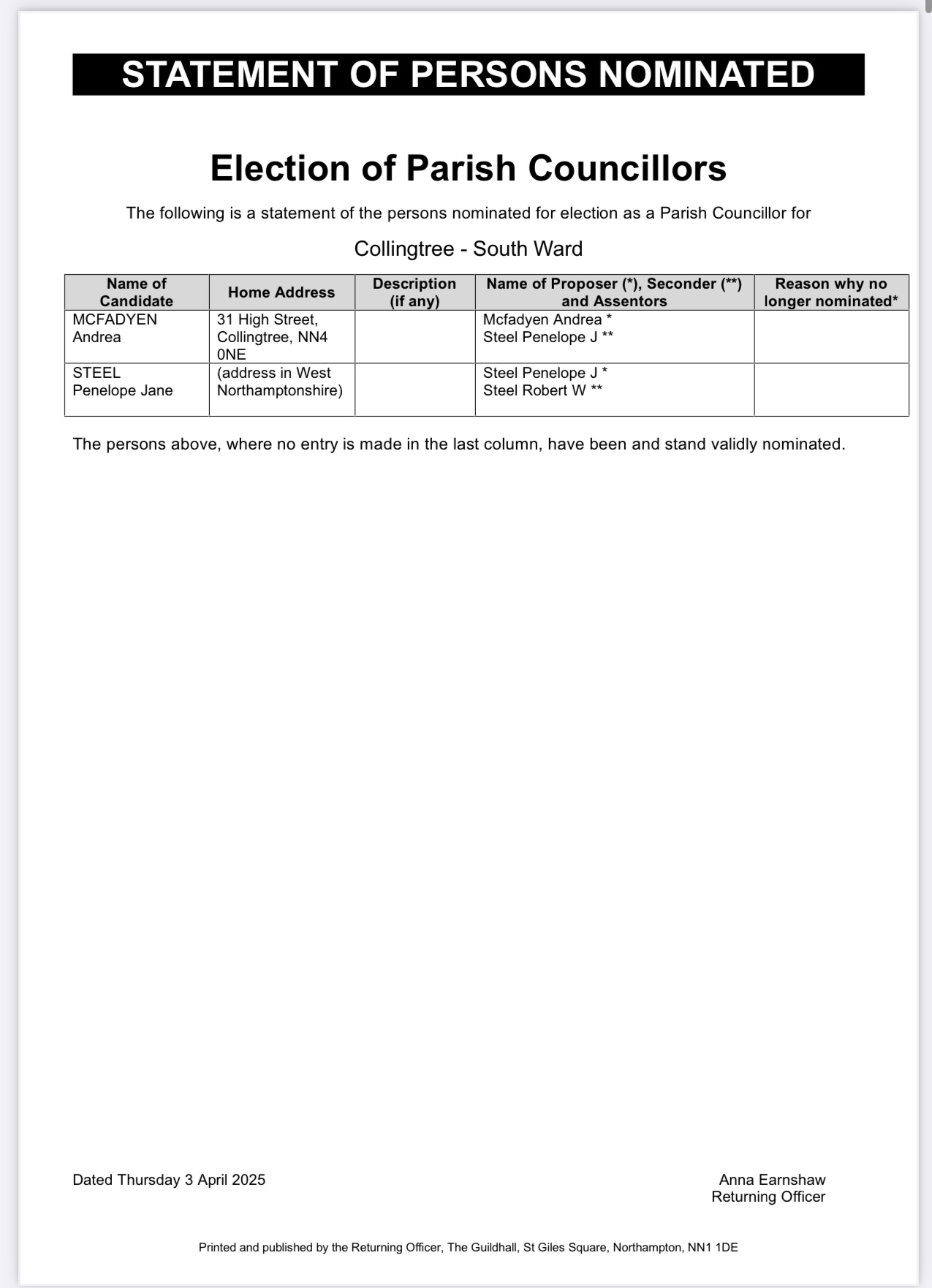 STATEMENT OF PERSONS NOMINATED

Election of Parish Councillors

The following is a statement of the persons nominated for election as a Parish Councillor for

Collingtree - South Ward

| Name of Candidate | Home Address | Description (if any) | Name of Proposer (*), Seconder (**) and Assentors | Reason why no longer nominated* |
|---|---|---|---|---|
| MCFADYEN Andrea | 31 High Street, Collingtree, NN4 0NE | | Mcfadyen Andrea * Steel Penelope J ** | |
| STEEL Penelope Jane | (address in West Northamptonshire) | | Steel Penelope J * Steel Robert W ** | |

The persons above, where no entry is made in the last column, have been and stand validly nominated.

Dated Thursday 3 April 2025

Anna Earnshaw
Returning Officer

Printed and published by the Returning Officer, The Guildhall, St Giles Square, Northampton, NN1 1DE